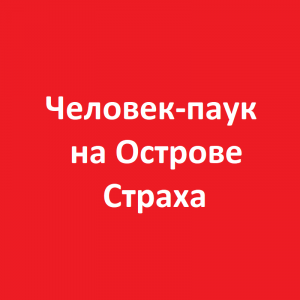 Человек-паук на Острове Страха